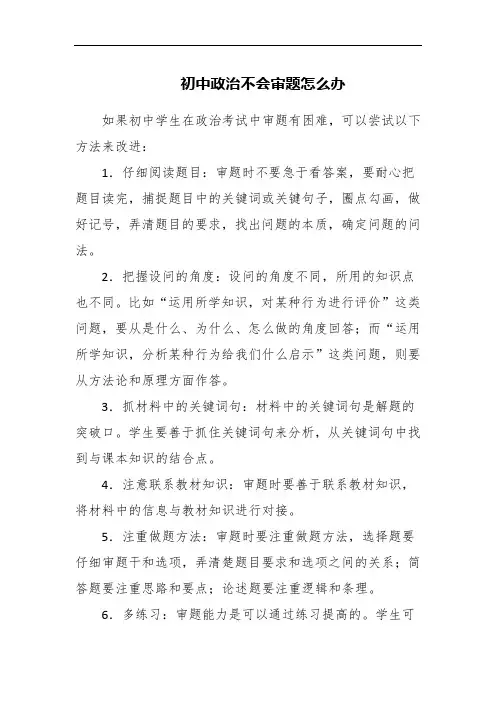 初中政治不会审题怎么办

如果初中学生在政治考试中审题有困难，可以尝试以下方法来改进：

1. 仔细阅读题目：审题时不要急于看答案，要耐心把题目读完，捕捉题目中的关键词或关键句子，圈点勾画，做好记号，弄清题目的要求，找出问题的本质，确定问题的问法。

2. 把握设问的角度：设问的角度不同，所用的知识点也不同。比如“运用所学知识，对某种行为进行评价”这类问题，要从是什么、为什么、怎么做的角度回答；而“运用所学知识，分析某种行为给我们什么启示”这类问题，则要从方法论和原理方面作答。

3. 抓材料中的关键词句：材料中的关键词句是解题的突破口。学生要善于抓住关键词句来分析，从关键词句中找到与课本知识的结合点。

4. 注意联系教材知识：审题时要善于联系教材知识，将材料中的信息与教材知识进行对接。

5. 注重做题方法：审题时要注重做题方法，选择题要仔细审题干和选项，弄清楚题目要求和选项之间的关系；简答题要注重思路和要点；论述题要注重逻辑和条理。

6. 多练习：审题能力是可以通过练习提高的。学生可